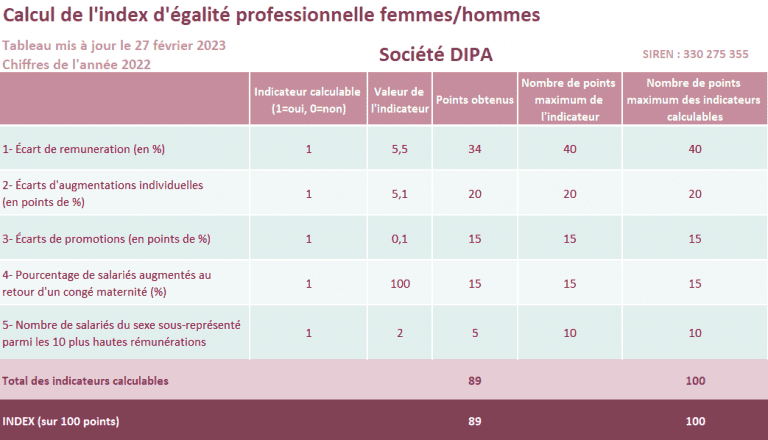 Calcul de l'index d'égalité professionnelle femmes/hommes

Tableau mis à jour le 27 février 2023
Chiffres de l'année 2022

Société DIPA

SIREN : 330 275 355

| | Indicateur calculable (1=oui, 0=non) | Valeur de l'indicateur | Points obtenus | Nombre de points maximum de l'indicateur | Nombre de points maximum des indicateurs calculables |
|---|---|---|---|---|---|
| 1- Écart de remuneration (en %) | 1 | 5,5 | 34 | 40 | 40 |
| 2- Écarts d'augmentations individuelles (en points de %) | 1 | 5,1 | 20 | 20 | 20 |
| 3- Écarts de promotions (en points de %) | 1 | 0,1 | 15 | 15 | 15 |
| 4- Pourcentage de salariés augmentés au retour d'un congé maternité (%) | 1 | 100 | 15 | 15 | 15 |
| 5- Nombre de salariés du sexe sous-représenté parmi les 10 plus hautes rémunérations | 1 | 2 | 5 | 10 | 10 |
| Total des indicateurs calculables | | | 89 | | 100 |
| INDEX (sur 100 points) | | | 89 | | 100 |